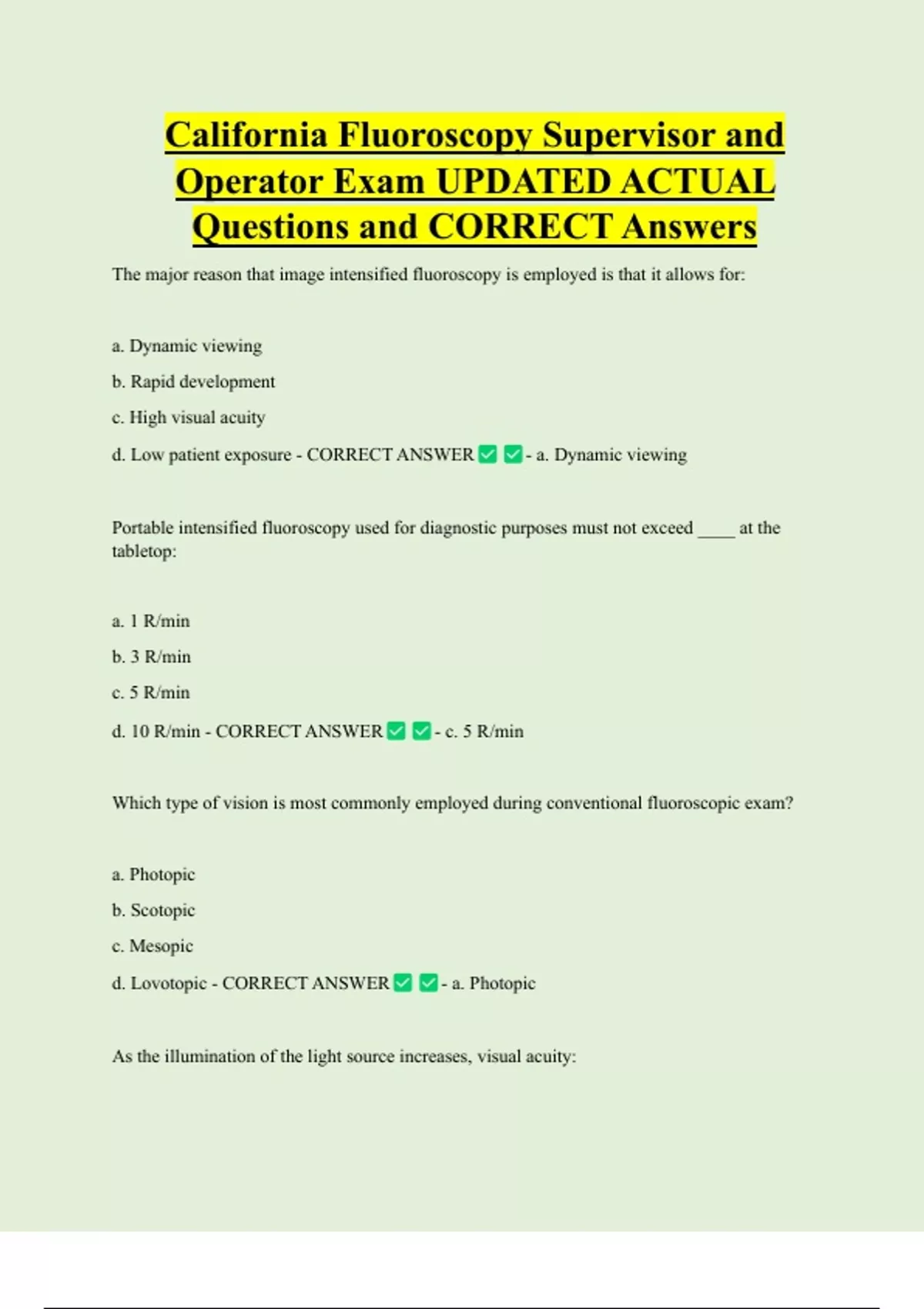 California Fluoroscopy Supervisor and Operator Exam UPDATED ACTUAL Questions and CORRECT Answers

The major reason that image intensified fluoroscopy is employed is that it allows for:

a. Dynamic viewing

b. Rapid development

c. High visual acuity

d. Low patient exposure - CORRECT ANSWER ✅ ✅ - a. Dynamic viewing

Portable intensified fluoroscopy used for diagnostic purposes must not exceed ____ at the tabletop:

a. 1 R/min

b. 3 R/min

c. 5 R/min

d. 10 R/min - CORRECT ANSWER ✅ ✅ - c. 5 R/min

Which type of vision is most commonly employed during conventional fluoroscopic exam?

a. Photopic

b. Scotopic

c. Mesopic

d. Lovotopic - CORRECT ANSWER ✅ ✅ - a. Photopic

As the illumination of the light source increases, visual acuity: